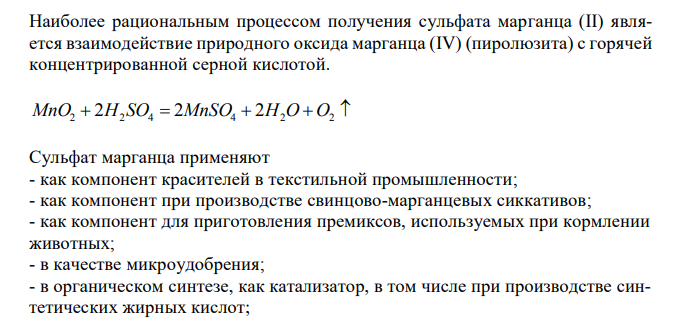 Наиболее рациональным процессом получения сульфата марганца (II) является взаимодействие природного оксида марганца (IV) (пиролюзита) с горячей концентрированной серной кислотой.

$MnO_2 + 2H_2SO_4 = 2MnSO_4 + 2H_2O + O_2 \uparrow$

Сульфат марганца применяют
- как компонент красителей в текстильной промышленности;
- как компонент при производстве свинцово-марганцевых сиккативов;
- как компонент для приготовления премиксов, используемых при кормлении животных;
- в качестве микроудобрения;
- в органическом синтезе, как катализатор, в том числе при производстве синтетических жирных кислот;